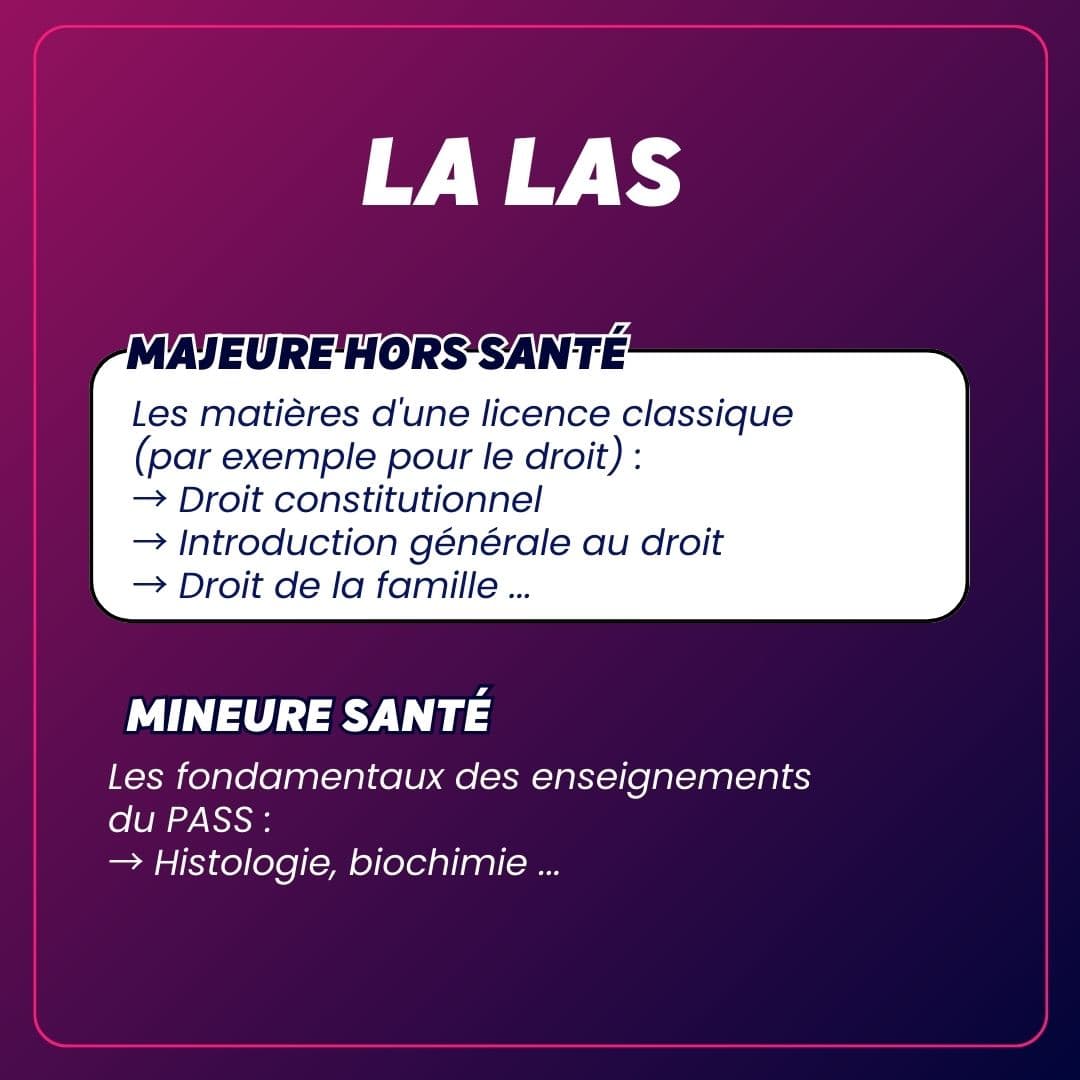 LA LAS

MAJEURE HORS SANTÉ

Les matières d'une licence classique (par exemple pour le droit) :
→ Droit constitutionnel
→ Introduction générale au droit
→ Droit de la famille ...

MINEURE SANTÉ

Les fondamentaux des enseignements du PASS :
→ Histologie, biochimie ...